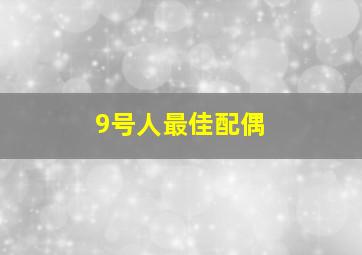 9号人最佳配偶